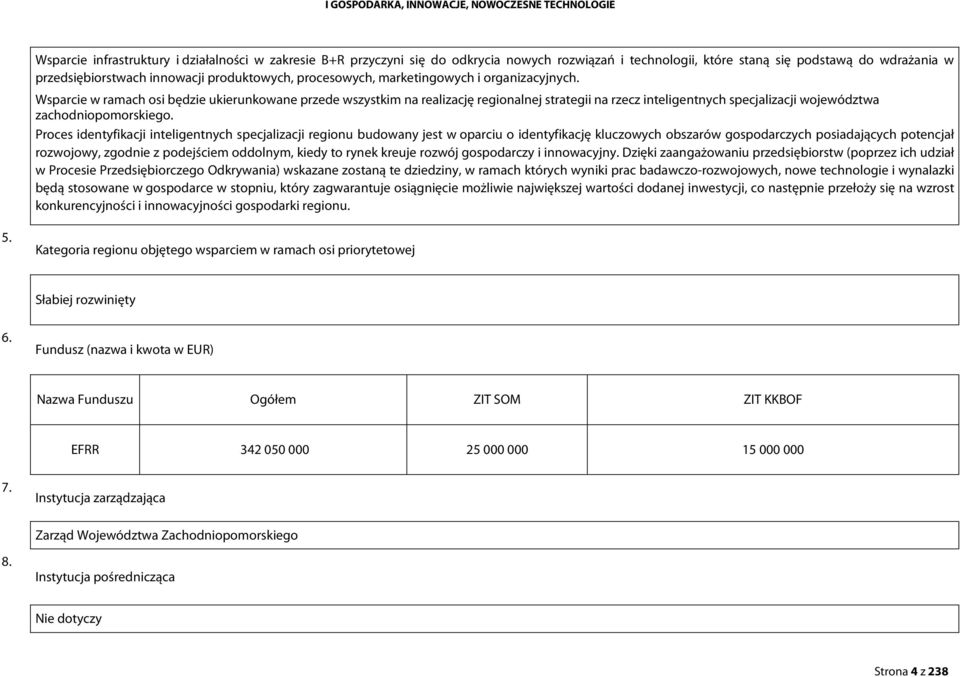 I GOSPODARKA, INNOWACJE, NOWOCZESNE TECHNOLOGIE

Wsparcie infrastruktury i działalności w zakresie B+R przyczyni się do odkrycia nowych rozwiązań i technologii, które staną się podstawą do wdrażania w przedsiębiorstwach innowacji produktowych, procesowych, marketingowych i organizacyjnych.

Wsparcie w ramach osi będzie ukierunkowane przede wszystkim na realizację regionalnej strategii na rzecz inteligentnych specjalizacji województwa zachodniopomorskiego.

Proces identyfikacji inteligentnych specjalizacji regionu budowany jest w oparciu o identyfikację kluczowych obszarów gospodarczych posiadających potencjał rozwojowy, zgodnie z podejściem oddolnym, kiedy to rynek kreuje rozwój gospodarczy i innowacyjny. Dzięki zaangażowaniu przedsiębiorstw (poprzez ich udział w Procesie Przedsiębiorczego Odkrywania) wskazane zostaną te dziedziny, w ramach których wyniki prac badawczo-rozwojowych, nowe technologie i wynalazki będą stosowane w gospodarce w stopniu, który zagwarantuje osiągnięcie możliwie największej wartości dodanej inwestycji, co następnie przełoży się na wzrost konkurencyjności i innowacyjności gospodarki regionu.

5.
Kategoria regionu objętego wsparciem w ramach osi priorytetowej

Słabiej rozwinięty

6.
Fundusz (nazwa i kwota w EUR)

| Nazwa Funduszu | Ogółem | ZIT SOM | ZIT KKBOF |
|---|---|---|---|
| EFRR | 342 050 000 | 25 000 000 | 15 000 000 |

7.
Instytucja zarządzająca

Zarząd Województwa Zachodniopomorskiego

8.
Instytucja pośrednicząca

Nie dotyczy

Strona 4 z 238